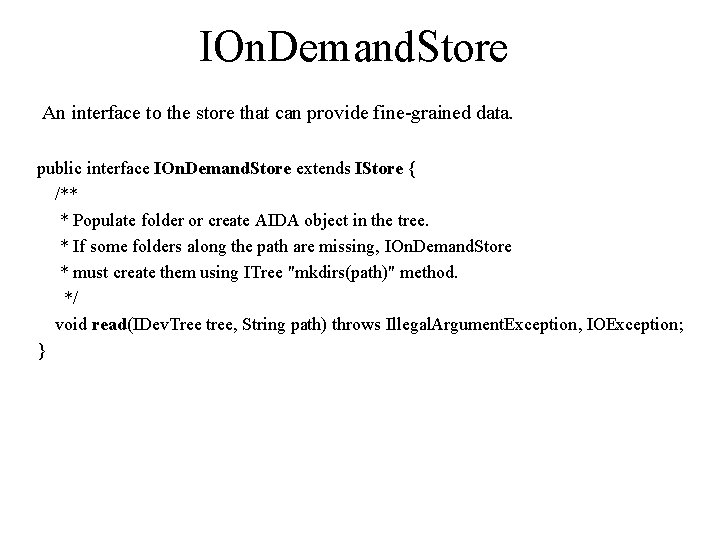 IOnDemandStore

An interface to the store that can provide fine-grained data.

public interface IOnDemandStore extends IStore {
/**
* Populate folder or create AIDA object in the tree.
* If some folders along the path are missing, IOnDemandStore
* must create them using ITree "mkdirs(path)" method.
*/
void read(IDevTree tree, String path) throws IllegalArgumentException, IOException;
}